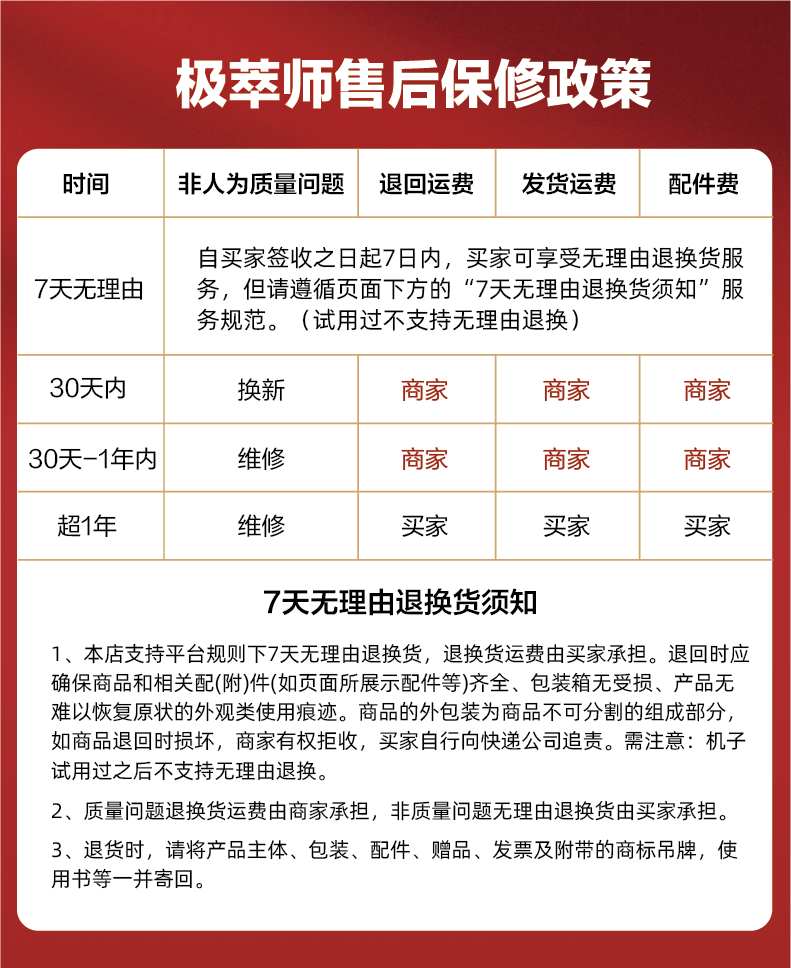 极萃师售后保修政策

| 时间 | 非人为质量问题 | 退回运费 | 发货运费 | 配件费 |
|---|---|---|---|---|
| 7天无理由 | 自买家签收之日起7日内，买家可享受无理由退换货服务，但请遵循页面下方的“7天无理由退换货须知”服务规范。（试用过不支持无理由退换） | | | |
| 30天内 | 换新 | 商家 | 商家 | 商家 |
| 30天-1年内 | 维修 | 商家 | 商家 | 商家 |
| 超1年 | 维修 | 买家 | 买家 | 买家 |

7天无理由退换货须知

1、本店支持平台规则下7天无理由退换货，退换货运费由买家承担。退回时应确保商品和相关配(附)件(如页面所展示配件等)齐全、包装箱无受损、产品无难以恢复原状的外观类使用痕迹。商品的外包装为商品不可分割的组成部分，如商品退回时损坏，商家有权拒收，买家自行向快递公司追责。需注意：机子试用过之后不支持无理由退换。

2、质量问题退换货运费由商家承担，非质量问题无理由退换货由买家承担。

3、退货时，请将产品主体、包装、配件、赠品、发票及附带的商标吊牌，使用书等一并寄回。